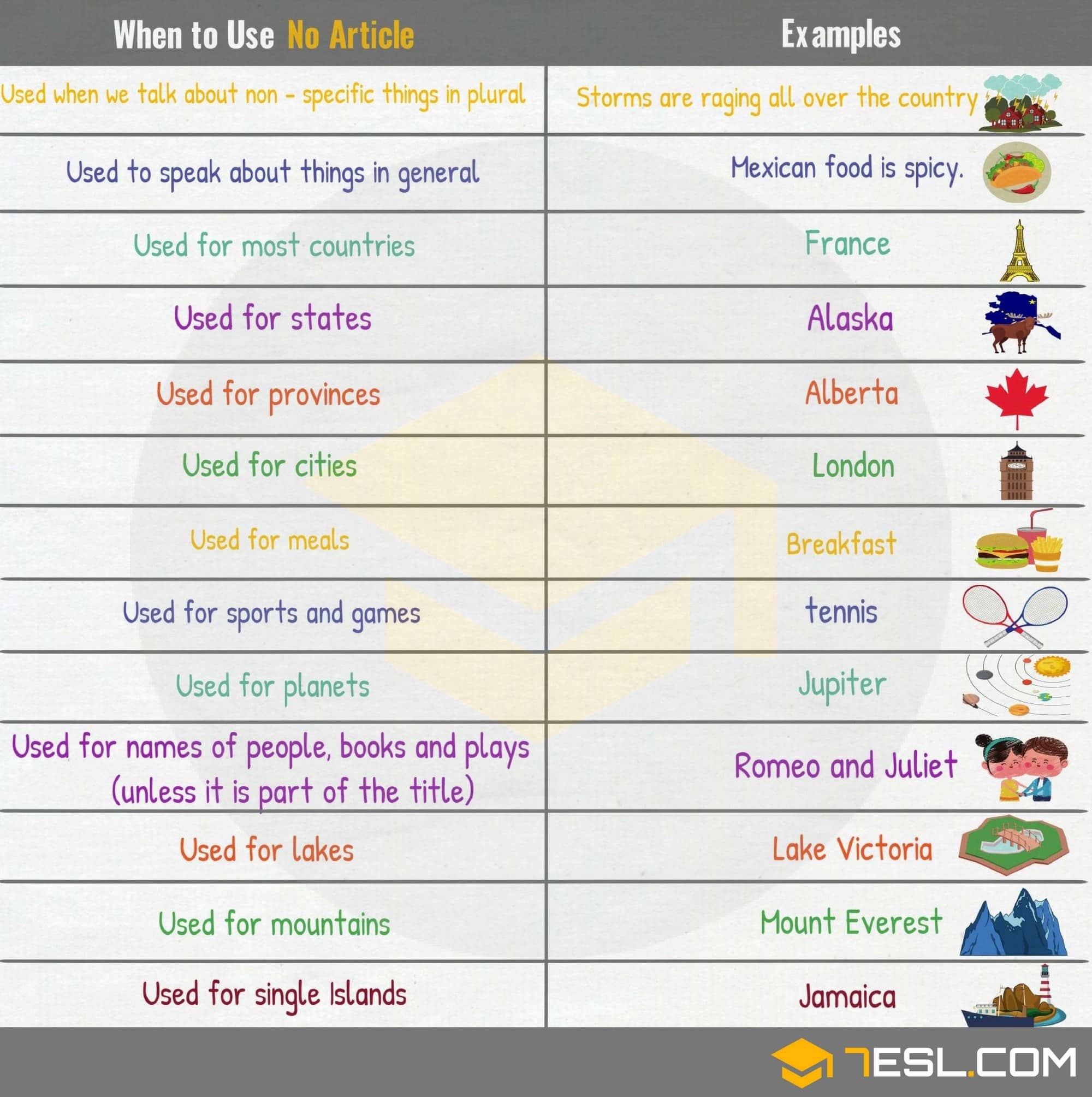 | When to Use No Article | Examples |
|---|---|
| Used when we talk about non - specific things in plural | Storms are raging all over the country |
| Used to speak about things in general | Mexican food is spicy. |
| Used for most countries | France |
| Used for states | Alaska |
| Used for provinces | Alberta |
| Used for cities | London |
| Used for meals | Breakfast |
| Used for sports and games | tennis |
| Used for planets | Jupiter |
| Used for names of people, books and plays (unless it is part of the title) | Romeo and Juliet |
| Used for lakes | Lake Victoria |
| Used for mountains | Mount Everest |
| Used for single Islands | Jamaica |

7ESL.COM